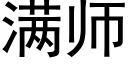 满师